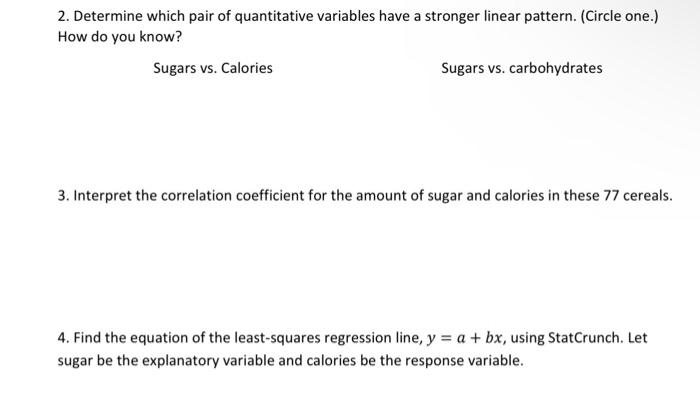 2. Determine which pair of quantitative variables have a stronger linear pattern. (Circle one.) How do you know?

Sugars vs. Calories

Sugars vs. carbohydrates

3. Interpret the correlation coefficient for the amount of sugar and calories in these 77 cereals.

4. Find the equation of the least-squares regression line, $y = a + bx$, using StatCrunch. Let sugar be the explanatory variable and calories be the response variable.